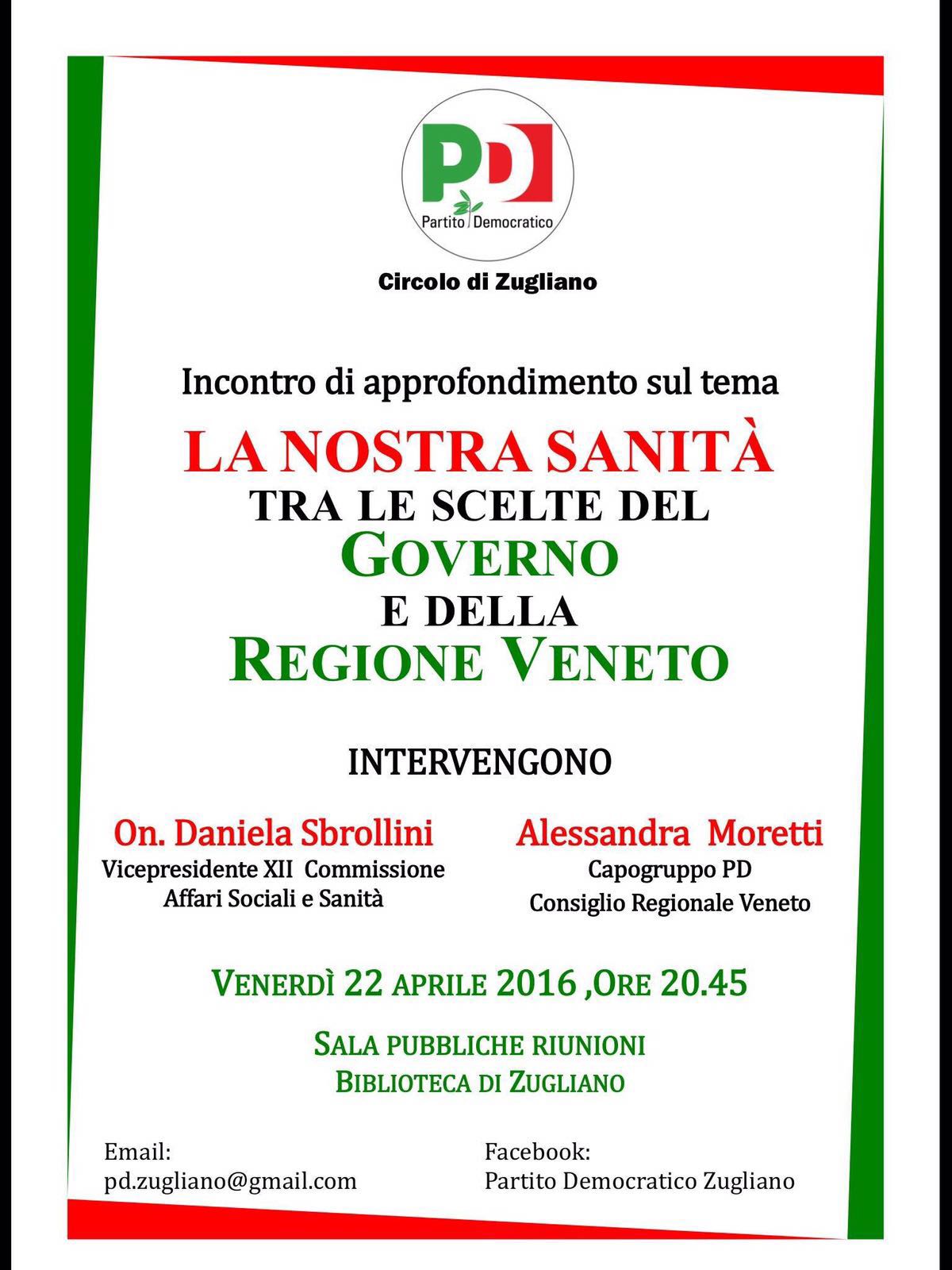 PD
Partito Democratico

Circolo di Zugliano

Incontro di approfondimento sul tema

LA NOSTRA SANITÀ
TRA LE SCELTE DEL
GOVERNO
E DELLA
REGIONE VENETO

INTERVENGONO

On. Daniela Sbrollini
Vicepresidente XII Commissione
Affari Sociali e Sanità

Alessandra Moretti
Capogruppo PD
Consiglio Regionale Veneto

VENERDÌ 22 APRILE 2016 ,ORE 20.45

SALA PUBBLICHE RIUNIONI
BIBLIOTECA DI ZUGLIANO

Email:
pd.zugliano@gmail.com

Facebook:
Partito Democratico Zugliano